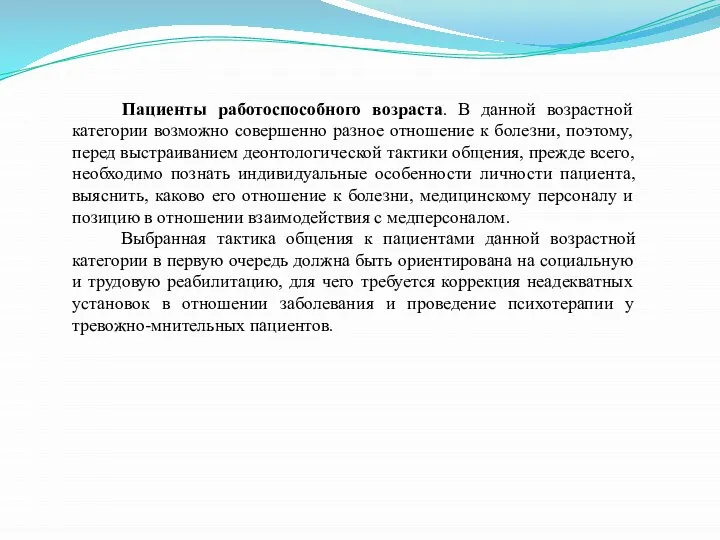 Пациенты работоспособного возраста. В данной возрастной категории возможно совершенно разное отношение к болезни, поэтому, перед выстраиванием деонтологической тактики общения, прежде всего, необходимо познать индивидуальные особенности личности пациента, выяснить, каково его отношение к болезни, медицинскому персоналу и позицию в отношении взаимодействия с медперсоналом.

Выбранная тактика общения к пациентами данной возрастной категории в первую очередь должна быть ориентирована на социальную и трудовую реабилитацию, для чего требуется коррекция неадекватных установок в отношении заболевания и проведение психотерапии у тревожно-мнительных пациентов.